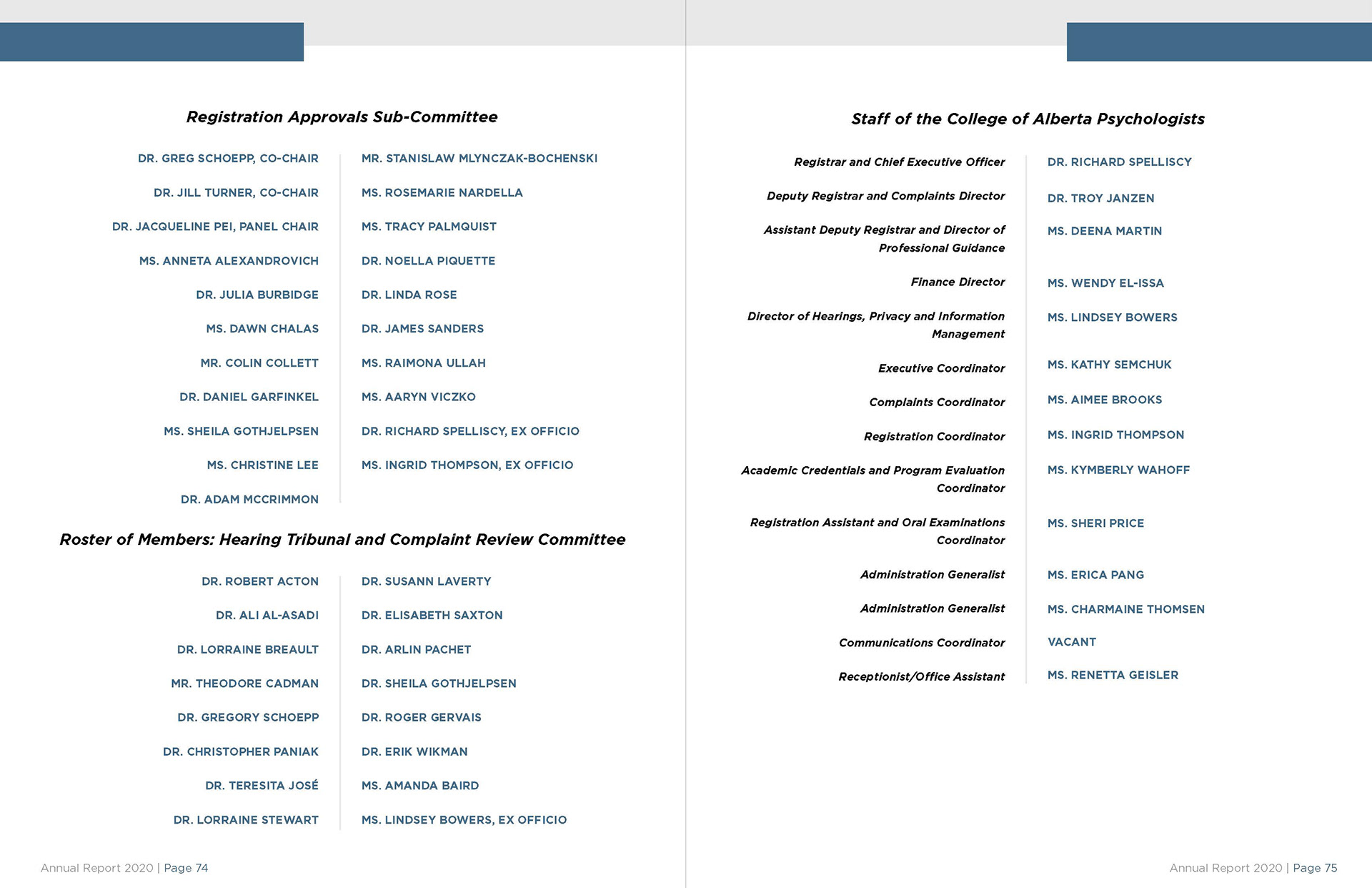 Registration Approvals Sub-Committee

DR. GREG SCHOEPP, CO-CHAIR
DR. JILL TURNER, CO-CHAIR
DR. JACQUELINE PEI, PANEL CHAIR
MS. ANNETA ALEXANDROVICH
DR. JULIA BURBIDGE
MS. DAWN CHALAS
MR. COLIN COLLETT
DR. DANIEL GARFINKEL
MS. SHEILA GOTHJELPSEN
MS. CHRISTINE LEE
DR. ADAM MCCRIMMON

MR. STANISLAW MLYNCZAK-BOCHENSKI
MS. ROSEMARIE NARDELLA
MS. TRACY PALMQUIST
DR. NOELLA PIQUETTE
DR. LINDA ROSE
DR. JAMES SANDERS
MS. RAIMONA ULLAH
MS. AARYN VICZKO
DR. RICHARD SPELLISCY, EX OFFICIO
MS. INGRID THOMPSON, EX OFFICIO

Roster of Members: Hearing Tribunal and Complaint Review Committee

DR. ROBERT ACTON
DR. ALI AL-ASADI
DR. LORRAINE BREAULT
MR. THEODORE CADMAN
DR. GREGORY SCHOEPP
DR. CHRISTOPHER PANIAK
DR. TERESITA JOSÉ
DR. LORRAINE STEWART

DR. SUSANN LAVERTY
DR. ELISABETH SAXTON
DR. ARLIN PACHET
DR. SHEILA GOTHJELPSEN
DR. ROGER GERVAIS
DR. ERIK WIKMAN
MS. AMANDA BAIRD
MS. LINDSEY BOWERS, EX OFFICIO

Annual Report 2020 | Page 74

Staff of the College of Alberta Psychologists

| | |
|---|---|
| Registrar and Chief Executive Officer | DR. RICHARD SPELLISCY |
| Deputy Registrar and Complaints Director | DR. TROY JANZEN |
| Assistant Deputy Registrar and Director of Professional Guidance | MS. DEENA MARTIN |
| Finance Director | MS. WENDY EL-ISSA |
| Director of Hearings, Privacy and Information Management | MS. LINDSEY BOWERS |
| Executive Coordinator | MS. KATHY SEMCHUK |
| Complaints Coordinator | MS. AIMEE BROOKS |
| Registration Coordinator | MS. INGRID THOMPSON |
| Academic Credentials and Program Evaluation Coordinator | MS. KYMBERLY WAHOFF |
| Registration Assistant and Oral Examinations Coordinator | MS. SHERI PRICE |
| Administration Generalist | MS. ERICA PANG |
| Administration Generalist | MS. CHARMAINE THOMSEN |
| Communications Coordinator | VACANT |
| Receptionist/Office Assistant | MS. RENETTA GEISLER |

Annual Report 2020 | Page 75